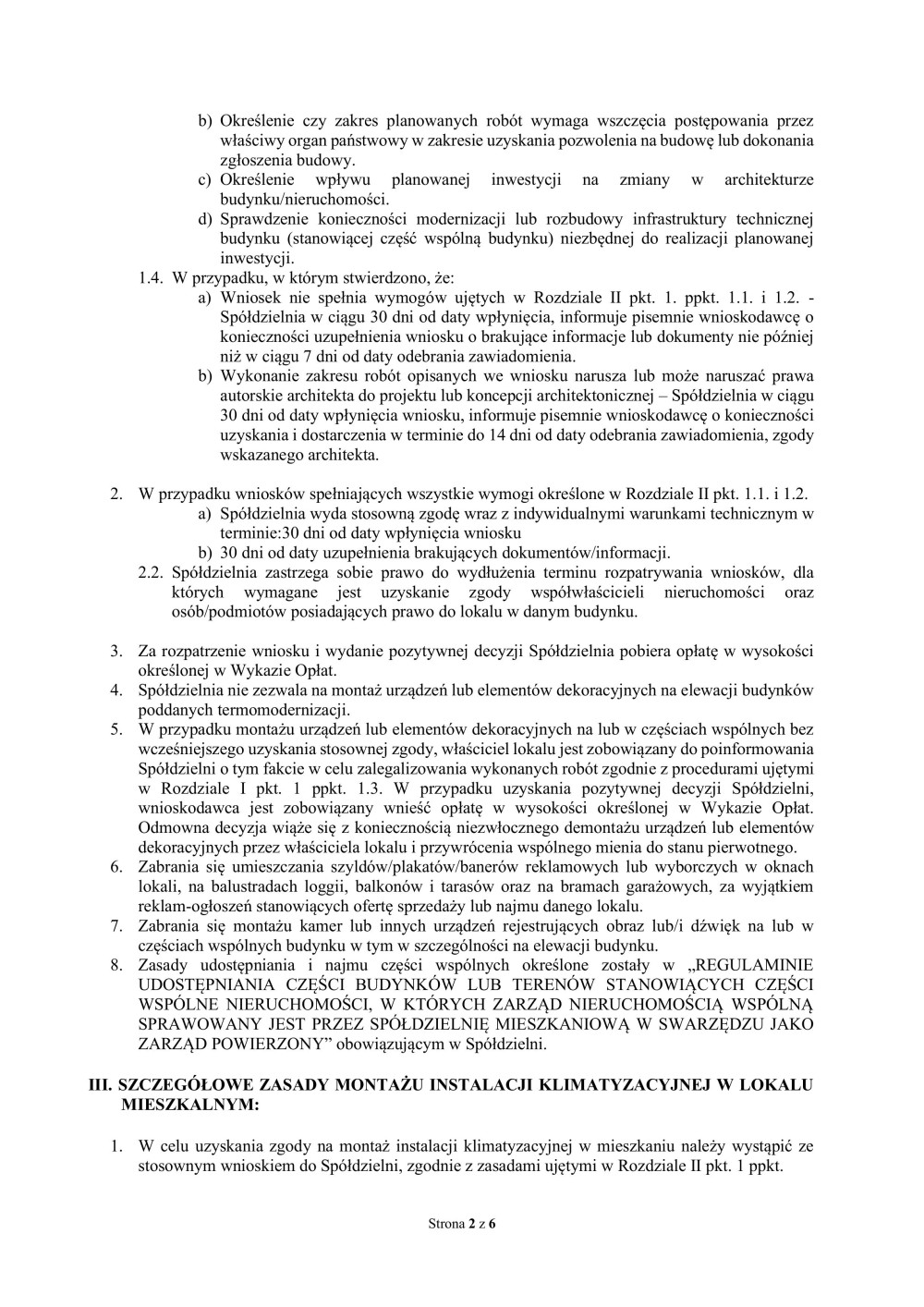 b) Określenie czy zakres planowanych robót wymaga wszczęcia postępowania przez właściwy organ państwowy w zakresie uzyskania pozwolenia na budowę lub dokonania zgłoszenia budowy.
c) Określenie wpływu planowanej inwestycji na zmiany w architekturze budynku/nieruchomości.
d) Sprawdzenie konieczności modernizacji lub rozbudowy infrastruktury technicznej budynku (stanowiącej część wspólną budynku) niezbędnej do realizacji planowanej inwestycji.
1.4. W przypadku, w którym stwierdzono, że:
a) Wniosek nie spełnia wymogów ujętych w Rozdziale II pkt. 1. ppkt. 1.1. i 1.2. - Spółdzielnia w ciągu 30 dni od daty wpłynięcia, informuje pisemnie wnioskodawcę o konieczności uzupełnienia wniosku o brakujące informacje lub dokumenty nie później niż w ciągu 7 dni od daty odebrania zawiadomienia.
b) Wykonanie zakresu robót opisanych we wniosku narusza lub może naruszać prawa autorskie architekta do projektu lub koncepcji architektonicznej – Spółdzielnia w ciągu 30 dni od daty wpłynięcia wniosku, informuje pisemnie wnioskodawcę o konieczności uzyskania i dostarczenia w terminie do 14 dni od daty odebrania zawiadomienia, zgody wskazanego architekta.

2. W przypadku wniosków spełniających wszystkie wymogi określone w Rozdziale II pkt. 1.1. i 1.2.
a) Spółdzielnia wyda stosowną zgodę wraz z indywidualnymi warunkami technicznym w terminie:30 dni od daty wpłynięcia wniosku
b) 30 dni od daty uzupełnienia brakujących dokumentów/informacji.
2.2. Spółdzielnia zastrzega sobie prawo do wydłużenia terminu rozpatrywania wniosków, dla których wymagane jest uzyskanie zgody współwłaścicieli nieruchomości oraz osób/podmiotów posiadających prawo do lokalu w danym budynku.

3. Za rozpatrzenie wniosku i wydanie pozytywnej decyzji Spółdzielnia pobiera opłatę w wysokości określonej w Wykazie Opłat.
4. Spółdzielnia nie zezwala na montaż urządzeń lub elementów dekoracyjnych na elewacji budynków poddanych termomodernizacji.
5. W przypadku montażu urządzeń lub elementów dekoracyjnych na lub w częściach wspólnych bez wcześniejszego uzyskania stosownej zgody, właściciel lokalu jest zobowiązany do poinformowania Spółdzielni o tym fakcie w celu zalegalizowania wykonanych robót zgodnie z procedurami ujętymi w Rozdziale I pkt. 1 ppkt. 1.3. W przypadku uzyskania pozytywnej decyzji Spółdzielni, wnioskodawca jest zobowiązany wnieść opłatę w wysokości określonej w Wykazie Opłat. Odmowna decyzja wiąże się z koniecznością niezwłocznego demontażu urządzeń lub elementów dekoracyjnych przez właściciela lokalu i przywrócenia wspólnego mienia do stanu pierwotnego.
6. Zabrania się umieszczania szyldów/plakatów/banerów reklamowych lub wyborczych w oknach lokali, na balustradach loggii, balkonów i tarasów oraz na bramach garażowych, za wyjątkiem reklam-ogłoszeń stanowiących ofertę sprzedaży lub najmu danego lokalu.
7. Zabrania się montażu kamer lub innych urządzeń rejestrujących obraz lub/i dźwięk na lub w częściach wspólnych budynku w tym w szczególności na elewacji budynku.
8. Zasady udostępniania i najmu części wspólnych określone zostały w „REGULAMINIE UDOSTĘPNIANIA CZĘŚCI BUDYNKÓW LUB TERENÓW STANOWIĄCYCH CZĘŚCI WSPÓLNE NIERUCHOMOŚCI, W KTÓRYCH ZARZĄD NIERUCHOMOŚCIĄ WSPÓLNĄ SPRAWOWANY JEST PRZEZ SPÓŁDZIELNIĘ MIESZKANIOWĄ W SWARZĘDZU JAKO ZARZĄD POWIERZONY” obowiązującym w Spółdzielni.

III. SZCZEGÓŁOWE ZASADY MONTAŻU INSTALACJI KLIMATYZACYJNEJ W LOKALU MIESZKALNYM:

1. W celu uzyskania zgody na montaż instalacji klimatyzacyjnej w mieszkaniu należy wystąpić ze stosownym wnioskiem do Spółdzielni, zgodnie z zasadami ujętymi w Rozdziale II pkt. 1 ppkt.

Strona 2 z 6